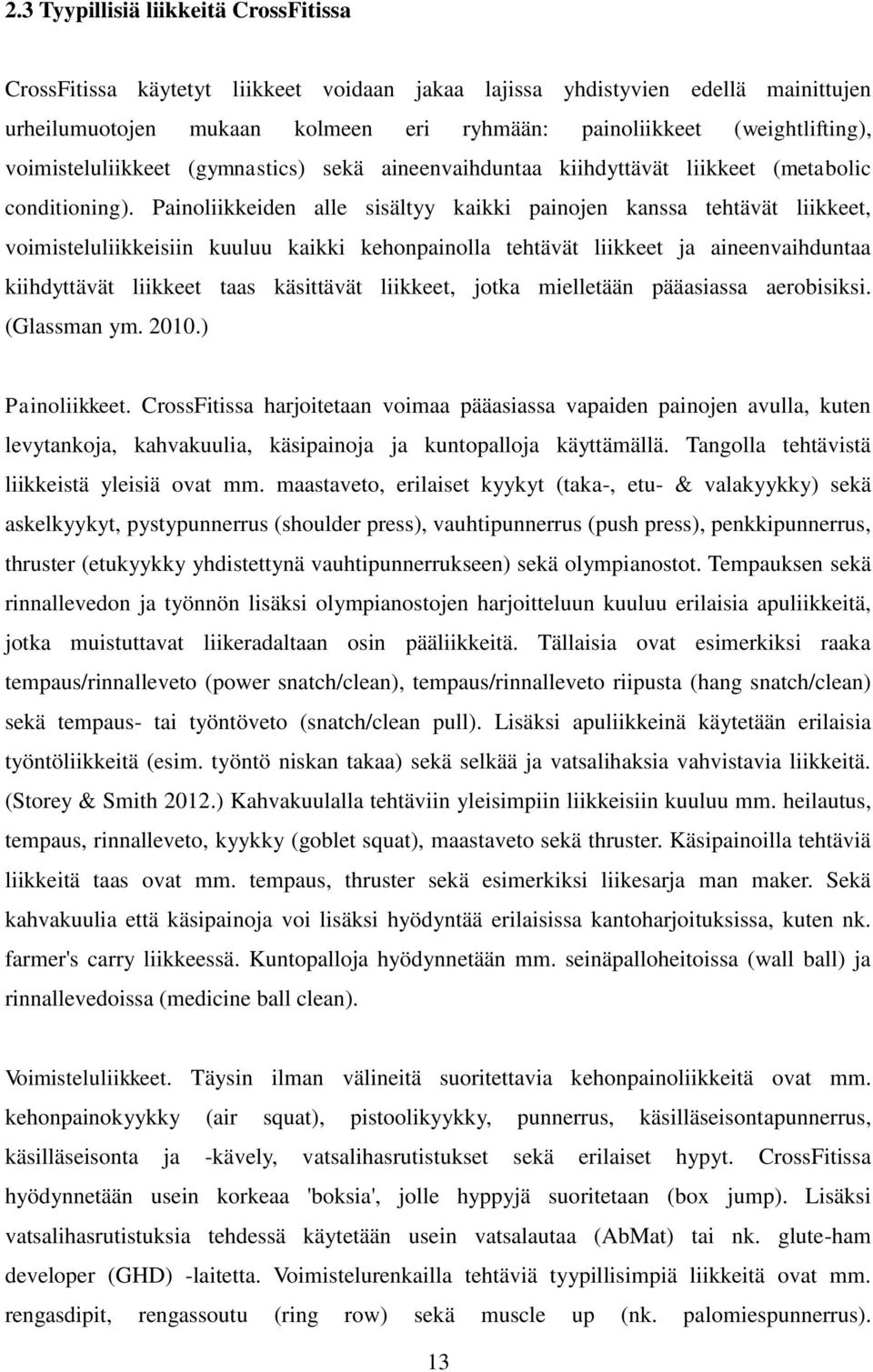 2.3 Tyypillisiä liikkeitä CrossFitissa

CrossFitissa käytetyt liikkeet voidaan jakaa lajissa yhdistyvien edellä mainittujen urheilumuotojen mukaan kolmeen eri ryhmään: painoliikkeet (weightlifting), voimisteluliikkeet (gymnastics) sekä aineenvaihduntaa kiihdyttävät liikkeet (metabolic conditioning). Painoliikkeiden alle sisältyy kaikki painojen kanssa tehtävät liikkeet, voimisteluliikkeisiin kuuluu kaikki kehonpainolla tehtävät liikkeet ja aineenvaihduntaa kiihdyttävät liikkeet taas käsittävät liikkeet, jotka mielletään pääasiassa aerobisiksi. (Glassman ym. 2010.)

Painoliikkeet. CrossFitissa harjoitetaan voimaa pääasiassa vapaiden painojen avulla, kuten levytankoja, kahvakuulia, käsipainoja ja kuntopalloja käyttämällä. Tangolla tehtävistä liikkeistä yleisiä ovat mm. maastaveto, erilaiset kyykyt (taka-, etu- & valakyykky) sekä askelkyykyt, pystypunnerrus (shoulder press), vauhtipunnerrus (push press), penkkipunnerrus, thruster (etukyykky yhdistettynä vauhtipunnerrukseen) sekä olympianostot. Tempauksen sekä rinnallevedon ja työnnön lisäksi olympianostojen harjoitteluun kuuluu erilaisia apuliikkeitä, jotka muistuttavat liikeradaltaan osin pääliikkeitä. Tällaisia ovat esimerkiksi raaka tempaus/rinnalleveto (power snatch/clean), tempaus/rinnalleveto riipusta (hang snatch/clean) sekä tempaus- tai työntöveto (snatch/clean pull). Lisäksi apuliikkeinä käytetään erilaisia työntöliikkeitä (esim. työntö niskan takaa) sekä selkää ja vatsalihaksia vahvistavia liikkeitä. (Storey & Smith 2012.) Kahvakuulalla tehtäviin yleisimpiin liikkeisiin kuuluu mm. heilautus, tempaus, rinnalleveto, kyykky (goblet squat), maastaveto sekä thruster. Käsipainoilla tehtäviä liikkeitä taas ovat mm. tempaus, thruster sekä esimerkiksi liikesarja man maker. Sekä kahvakuulia että käsipainoja voi lisäksi hyödyntää erilaisissa kantoharjoituksissa, kuten nk. farmer's carry liikkeessä. Kuntopalloja hyödynnetään mm. seinäpalloheitoissa (wall ball) ja rinnallevedoissa (medicine ball clean).

Voimisteluliikkeet. Täysin ilman välineitä suoritettavia kehonpainoliikkeitä ovat mm. kehonpainokyykky (air squat), pistoolikyykky, punnerrus, käsilläseisontapunnerrus, käsilläseisonta ja -kävely, vatsalihasrutistukset sekä erilaiset hypyt. CrossFitissa hyödynnetään usein korkeaa 'boksia', jolle hyppyjä suoritetaan (box jump). Lisäksi vatsalihasrutistuksia tehdessä käytetään usein vatsalautaa (AbMat) tai nk. glute-ham developer (GHD) -laitetta. Voimistelurenkailla tehtäviä tyypillisimpiä liikkeitä ovat mm. rengasdipit, rengassoutu (ring row) sekä muscle up (nk. palomiespunnerrus).

13